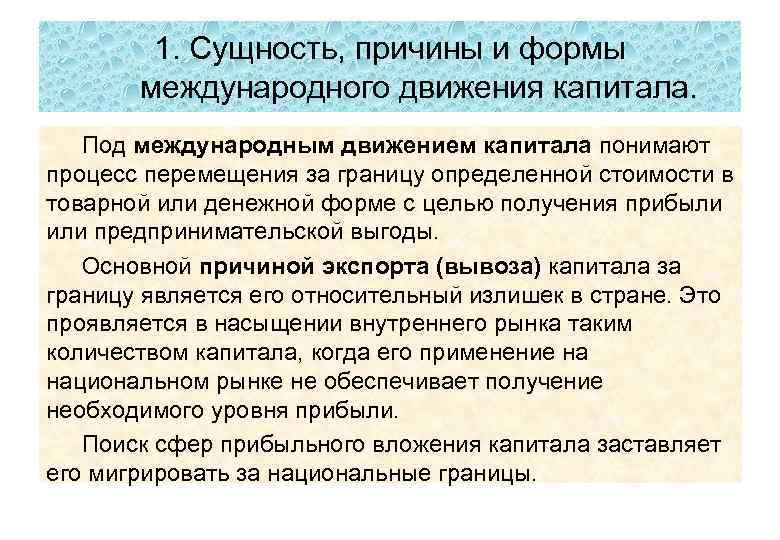 1. Сущность, причины и формы международного движения капитала.

Под международным движением капитала понимают процесс перемещения за границу определенной стоимости в товарной или денежной форме с целью получения прибыли или предпринимательской выгоды.

Основной причиной экспорта (вывоза) капитала за границу является его относительный излишек в стране. Это проявляется в насыщении внутреннего рынка таким количеством капитала, когда его применение на национальном рынке не обеспечивает получение необходимого уровня прибыли.

Поиск сфер прибыльного вложения капитала заставляет его мигрировать за национальные границы.